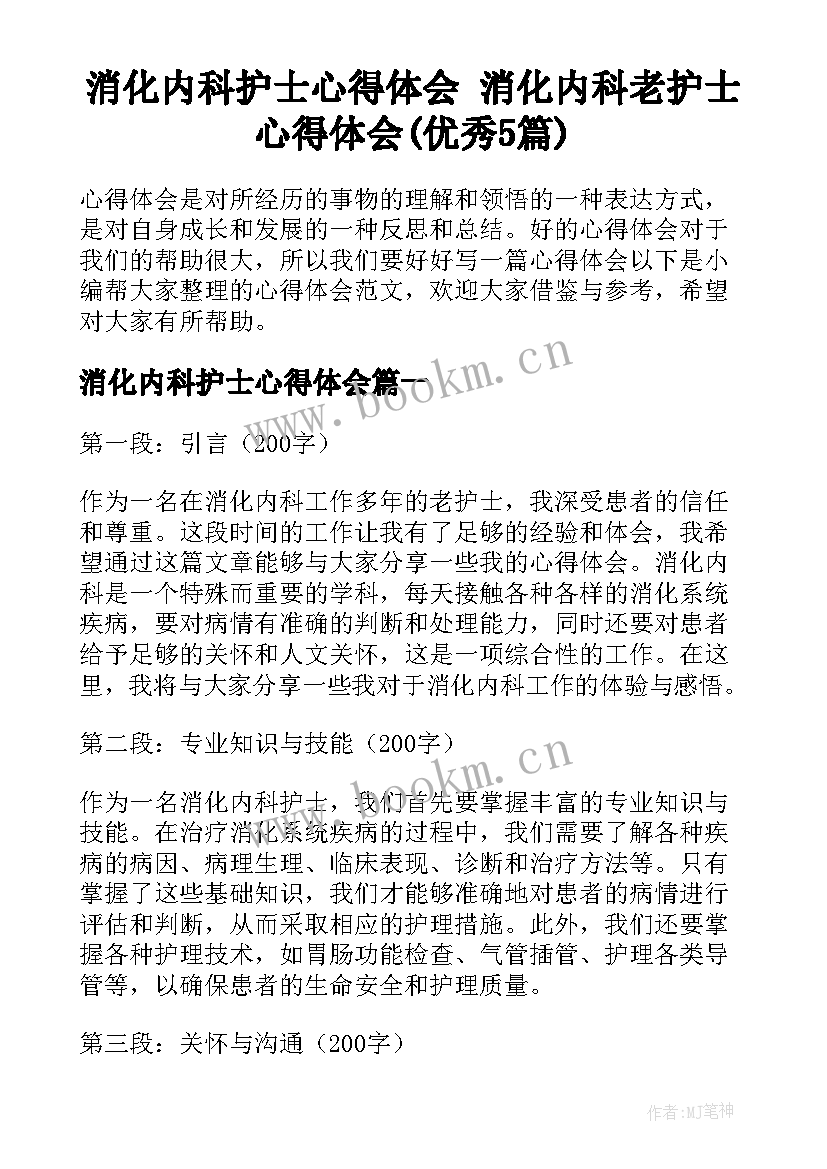 消化内科护士心得体会 消化内科老护士心得体会(优秀5篇)

心得体会是对所经历的事物的理解和领悟的一种表达方式，是对自身成长和发展的一种反思和总结。好的心得体会对于我们的帮助很大，所以我们要好好写一篇心得体会以下是小编帮大家整理的心得体会范文，欢迎大家借鉴与参考，希望对大家有所帮助。

消化内科护士心得体会篇一

www.bookm.cn

第一段：引言（200字）

作为一名在消化内科工作多年的老护士，我深受患者的信任和尊重。这段时间的工作让我有了足够的经验和体会，我希望通过这篇文章能够与大家分享一些我的心得体会。消化内科是一个特殊而重要的学科，每天接触各种各样的消化系统疾病，要对病情有准确的判断和处理能力，同时还要对患者给予足够的关怀和人文关怀，这是一项综合性的工作。在这里，我将与大家分享一些我对于消化内科工作的体验与感悟。

第二段：专业知识与技能（200字）

www.bookm.cn

作为一名消化内科护士，我们首先要掌握丰富的专业知识与技能。在治疗消化系统疾病的过程中，我们需要了解各种疾病的病因、病理生理、临床表现、诊断和治疗方法等。只有掌握了这些基础知识，我们才能够准确地对患者的病情进行评估和判断，从而采取相应的护理措施。此外，我们还要掌握各种护理技术，如胃肠功能检查、气管插管、护理各类导管等，以确保患者的生命安全和护理质量。

第三段：关怀与沟通（200字）

作者：MJ笔神